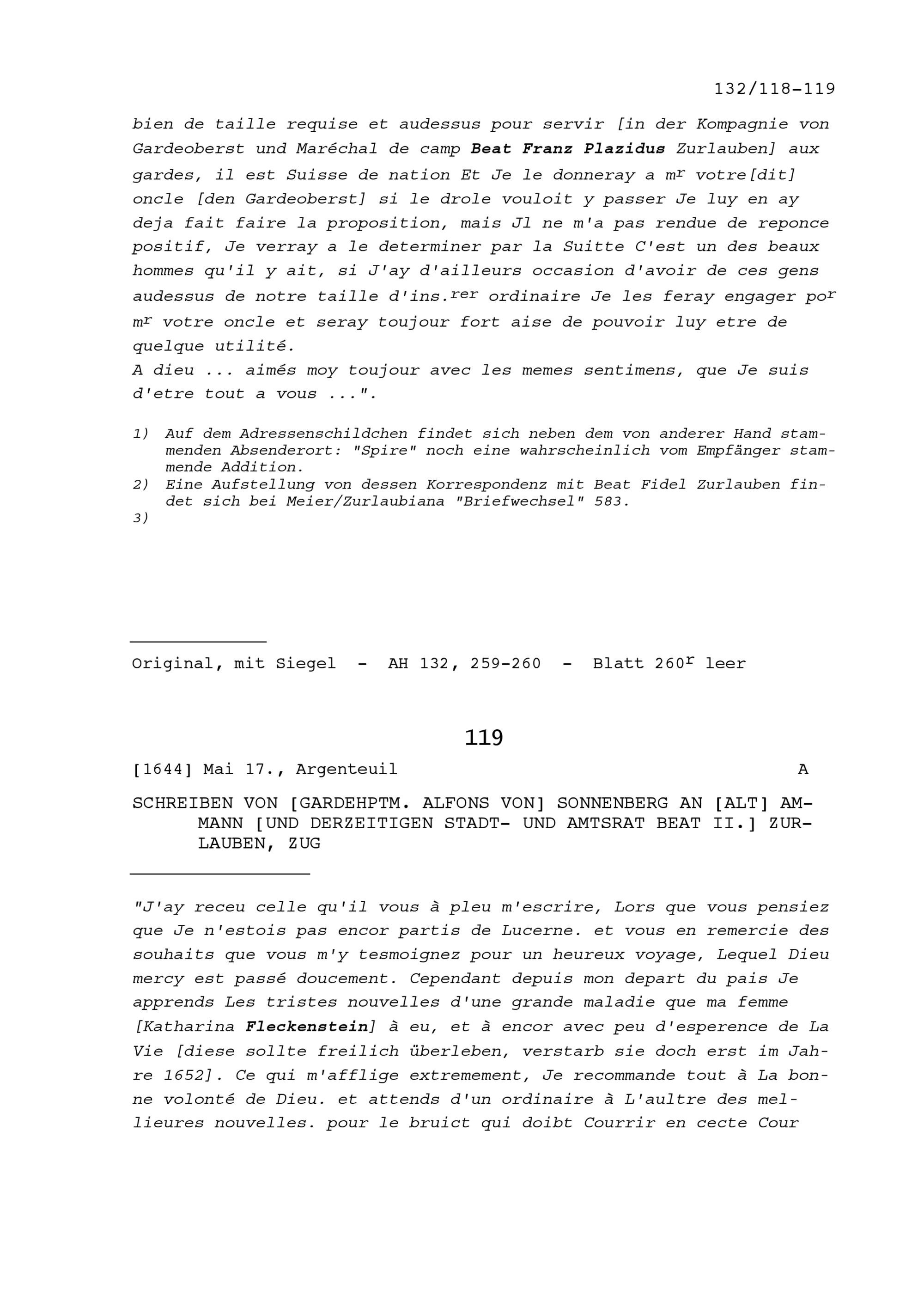 132/118-119

bien de taille requise et audessus pour servir [in der Kompagnie von Gardeoberst und Maréchal de camp Beat Franz Plazidus Zurlauben] aux gardes, il est Suisse de nation Et Je le donneray a m$^{r}$ votre[dit] oncle [den Gardeoberst] si le drole vouloit y passer Je luy en ay deja fait faire la proposition, mais Jl ne m'a pas rendue de reponce positif, Je verray a le determiner par la Suitte C'est un des beaux hommes qu'il y ait, si J'ay d'ailleurs occasion d'avoir de ces gens audessus de notre taille d'ins.$^{rer}$ ordinaire Je les feray engager po$^{r}$ m$^{r}$ votre oncle et seray toujour fort aise de pouvoir luy etre de quelque utilité.
A dieu ... aimés moy toujour avec les memes sentimens, que Je suis d'etre tout a vous ...".

1) Auf dem Adressenschildchen findet sich neben dem von anderer Hand stammenden Absenderort: "Spire" noch eine wahrscheinlich vom Empfänger stammende Addition.
2) Eine Aufstellung von dessen Korrespondenz mit Beat Fidel Zurlauben findet sich bei Meier/Zurlaubiana "Briefwechsel" 583.
3)

Original, mit Siegel - AH 132, 259-260 - Blatt 260$^{r}$ leer

119

[1644] Mai 17., Argenteuil A

SCHREIBEN VON [GARDEHPTM. ALFONS VON] SONNENBERG AN [ALT] AMMANN [UND DERZEITIGEN STADT- UND AMTSRAT BEAT II.] ZURLAUBEN, ZUG

"J'ay receu celle qu'il vous à pleu m'escrire, Lors que vous pensiez que Je n'estois pas encor partis de Lucerne. et vous en remercie des souhaits que vous m'y tesmoignez pour un heureux voyage, Lequel Dieu mercy est passé doucement. Cependant depuis mon depart du pais Je apprends Les tristes nouvelles d'une grande maladie que ma femme [Katharina Fleckenstein] à eu, et à encor avec peu d'esperence de La Vie [diese sollte freilich überleben, verstarb sie doch erst im Jahre 1652]. Ce qui m'afflige extremement, Je recommande tout à La bonne volonté de Dieu. et attends d'un ordinaire à L'aultre des mellieures nouvelles. pour le bruict qui doibt Courrir en cecte Cour